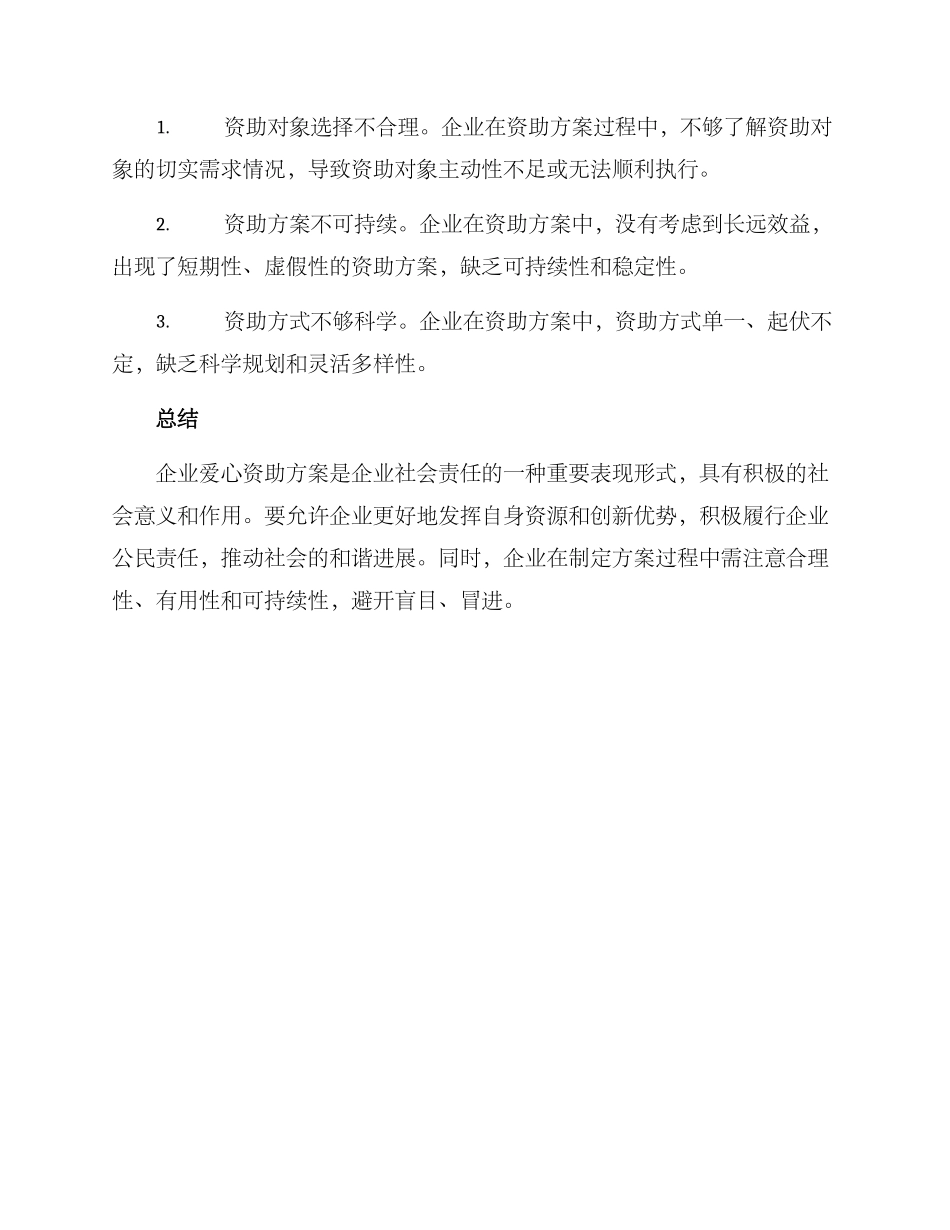 1. 资助对象选择不合理。企业在资助方案过程中，不够了解资助对象的切实需求情况，导致资助对象主动性不足或无法顺利执行。

2. 资助方案不可持续。企业在资助方案中，没有考虑到长远效益，出现了短期性、虚假性的资助方案，缺乏可持续性和稳定性。

3. 资助方式不够科学。企业在资助方案中，资助方式单一、起伏不定，缺乏科学规划和灵活多样性。

总结

企业爱心资助方案是企业社会责任的一种重要表现形式，具有积极的社会意义和作用。要允许企业更好地发挥自身资源和创新优势，积极履行企业公民责任，推动社会的和谐进展。同时，企业在制定方案过程中需注意合理性、有用性和可持续性，避开盲目、冒进。